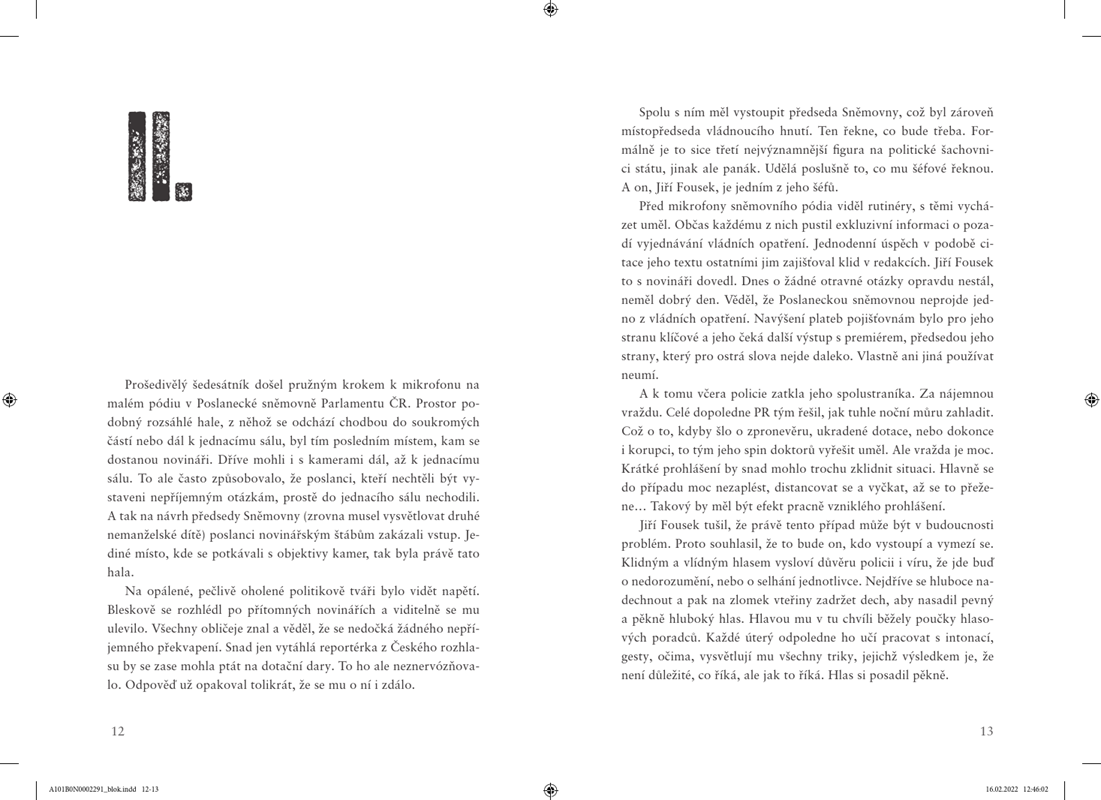 II.

Prošedivělý šedesátník došel pružným krokem k mikrofonu na malém pódiu v Poslanecké sněmovně Parlamentu ČR. Prostor podobný rozsáhlé hale, z něhož se odchází chodbou do soukromých částí nebo dál k jednacímu sálu, byl tím posledním místem, kam se dostanou novináři. Dříve mohli i s kamerami dál, až k jednacímu sálu. To ale často způsobovalo, že poslanci, kteří nechtěli být vystaveni nepříjemným otázkám, prostě do jednacího sálu nechodili. A tak na návrh předsedy Sněmovny (zrovna musel vysvětlovat druhé nemanželské dítě) poslanci novinářským štábům zakázali vstup. Jediné místo, kde se potkávali s objektivy kamer, tak byla právě tato hala.

Na opálené, pečlivě oholené politikově tváři bylo vidět napětí. Bleskově se rozhlédl po přítomných novinářích a viditelně se mu ulevilo. Všechny obličeje znal a věděl, že se nedočká žádného nepříjemného překvapení. Snad jen vytáhlá reportérka z Českého rozhlasu by se zase mohla ptát na dotační dary. To ho ale neznervózňovalo. Odpověď už opakoval tolikrát, že se mu o ní i zdálo.

12

Spolu s ním měl vystoupit předseda Sněmovny, což byl zároveň místopředseda vládnoucího hnutí. Ten řekne, co bude třeba. Formálně je to sice třetí nejvýznamnější figura na politické šachovnici státu, jinak ale panák. Udělá poslušně to, co mu šéfové řeknou. A on, Jiří Fousek, je jedním z jeho šéfů.

Před mikrofony sněmovního pódia viděl rutinéry, s těmi vycházet uměl. Občas každému z nich pustil exkluzivní informaci o pozadí vyjednávání vládních opatření. Jednodenní úspěch v podobě citace jeho textu ostatními jim zajišťoval klid v redakcích. Jiří Fousek to s novináři dovedl. Dnes o žádné otravné otázky opravdu nestál, neměl dobrý den. Věděl, že Poslaneckou sněmovnou neprojde jedno z vládních opatření. Navýšení plateb pojišťovnám bylo pro jeho stranu klíčové a jeho čeká další výstup s premiérem, předsedou jeho strany, který pro ostrá slova nejde daleko. Vlastně ani jiná používat neumí.

A k tomu včera policie zatkla jeho spolustraníka. Za nájemnou vraždu. Celé dopoledne PR tým řešil, jak tuhle noční můru zahladit. Což o to, kdyby šlo o zpronevěru, ukradené dotace, nebo dokonce i korupci, to tým jeho spin doktorů vyřešit uměl. Ale vražda je moc. Krátké prohlášení by snad mohlo trochu zklidnit situaci. Hlavně se do případu moc nezaplést, distancovat se a vyčkat, až se to přežene… Takový by měl být efekt pracně vzniklého prohlášení.

Jiří Fousek tušil, že právě tento případ může být v budoucnosti problém. Proto souhlasil, že to bude on, kdo vystoupí a vymezí se. Klidným a vlídným hlasem vysloví důvěru policii i víru, že jde buď o nedorozumění, nebo o selhání jednotlivce. Nejdříve se hluboce nadechnout a pak na zlomek vteřiny zadržet dech, aby nasadil pevný a pěkně hluboký hlas. Hlavou mu v tu chvíli běžely poučky hlasových poradců. Každé úterý odpoledne ho učí pracovat s intonací, gesty, očima, vysvětlují mu všechny triky, jejichž výsledkem je, že není důležité, co říká, ale jak to říká. Hlas si posadil pěkně.

13

A101B0N0002291_blok.indd 12-13 16.02.2022 12:46:02